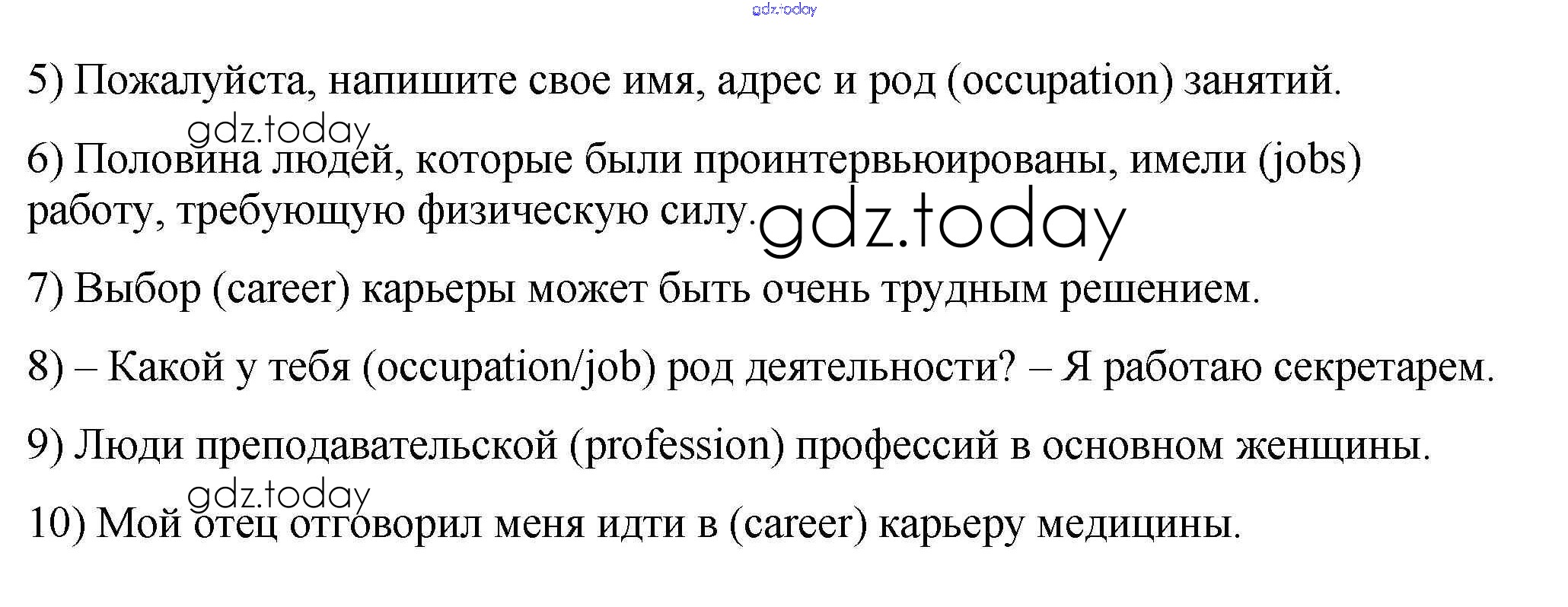 5) Пожалуйста, напишите свое имя, адрес и род (occupation) занятий.

6) Половина людей, которые были проинтервьюированы, имели (jobs) работу, требующую физическую силу.

7) Выбор (career) карьеры может быть очень трудным решением.

8) – Какой у тебя (occupation/job) род деятельности? – Я работаю секретарем.

9) Люди преподавательской (profession) профессий в основном женщины.

10) Мой отец отговорил меня идти в (career) карьеру медицины.

gdz.today